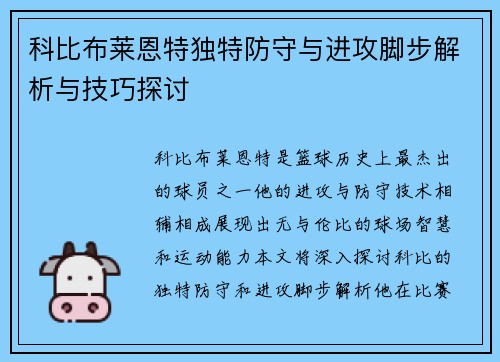 科比布莱恩特独特防守与进攻脚步解析与技巧探讨

科比布莱恩特是篮球历史上最杰出的球员之一他的进攻与防守技术相辅相成展现出无与伦比的球场智慧和运动能力本文将深入探讨科比的独特防守和进攻脚步解析他在比赛